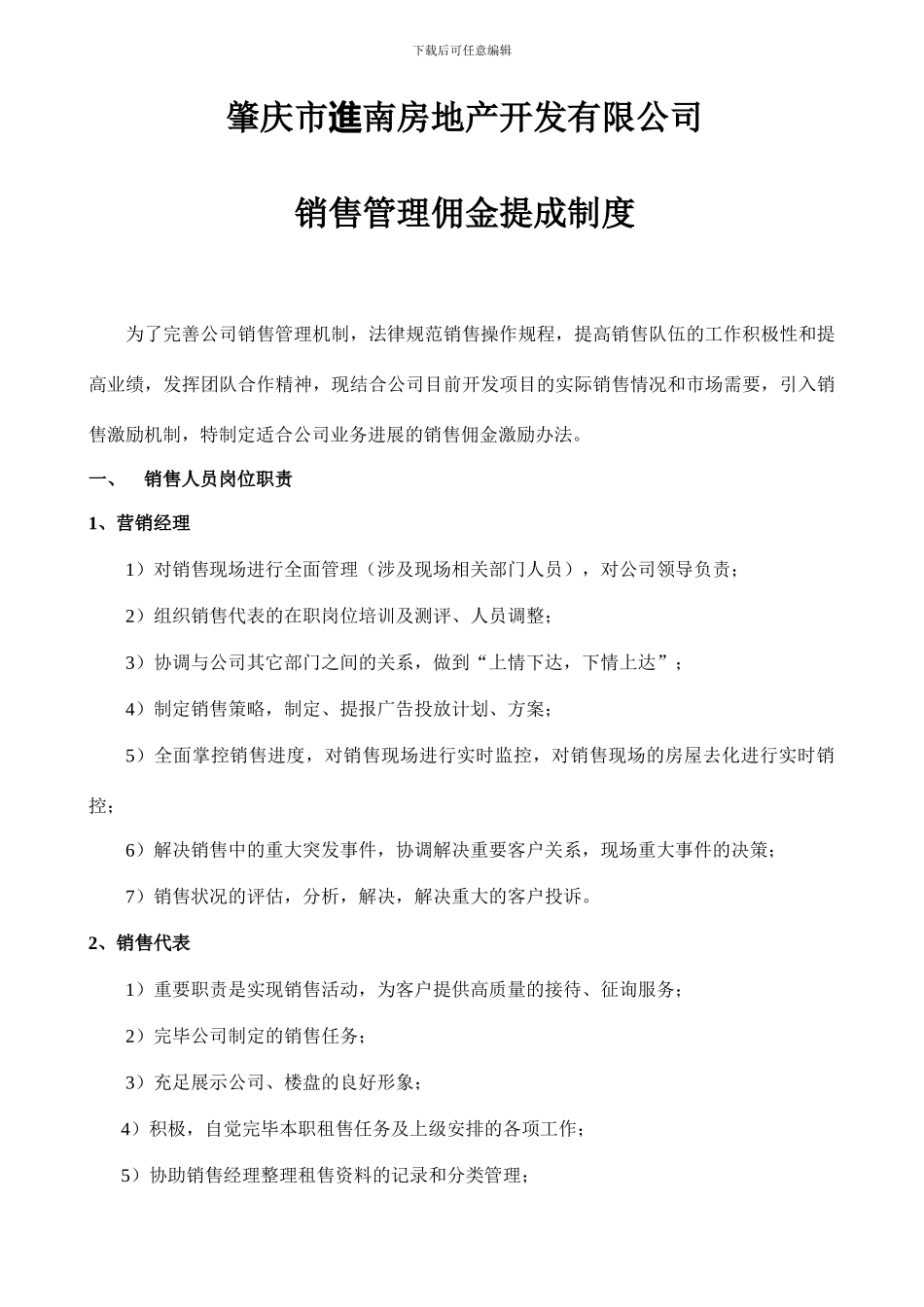 下载后可任意编辑

肇庆市進南房地产开发有限公司

销售管理佣金提成制度

为了完善公司销售管理机制，法律规范销售操作规程，提高销售队伍的工作积极性和提高业绩，发挥团队合作精神，现结合公司目前开发项目的实际销售情况和市场需要，引入销售激励机制，特制定适合公司业务进展的销售佣金激励办法。

一、　销售人员岗位职责

1、营销经理

1）对销售现场进行全面管理（涉及现场相关部门人员），对公司领导负责；

2）组织销售代表的在职岗位培训及测评、人员调整；

3）协调与公司其它部门之间的关系，做到“上情下达，下情上达”；

4）制定销售策略，制定、提报广告投放计划、方案；

5）全面掌控销售进度，对销售现场进行实时监控，对销售现场的房屋去化进行实时销控；

6）解决销售中的重大突发事件，协调解决重要客户关系，现场重大事件的决策；

7）销售状况的评估，分析，解决，解决重大的客户投诉。

2、销售代表

1）重要职责是实现销售活动，为客户提供高质量的接待、征询服务；

2）完毕公司制定的销售任务；

3）充足展示公司、楼盘的良好形象；

4）积极，自觉完毕本职租售任务及上级安排的各项工作；

5）协助销售经理整理租售资料的记录和分类管理；